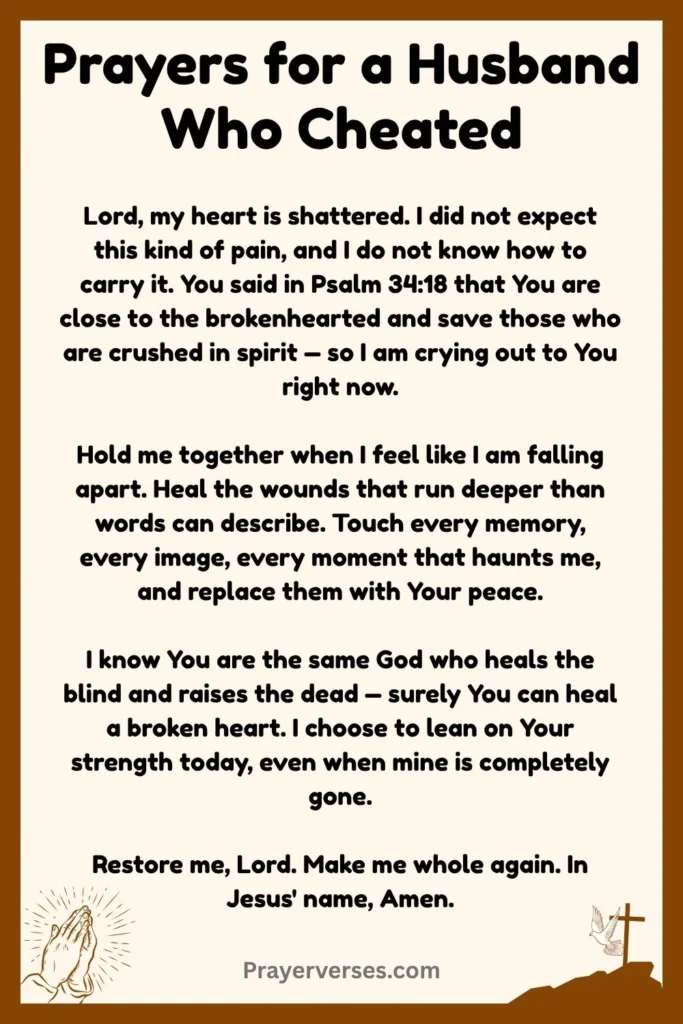 Prayers for a Husband Who Cheated

Lord, my heart is shattered. I did not expect this kind of pain, and I do not know how to carry it. You said in Psalm 34:18 that You are close to the brokenhearted and save those who are crushed in spirit — so I am crying out to You right now.

Hold me together when I feel like I am falling apart. Heal the wounds that run deeper than words can describe. Touch every memory, every image, every moment that haunts me, and replace them with Your peace.

I know You are the same God who heals the blind and raises the dead — surely You can heal a broken heart. I choose to lean on Your strength today, even when mine is completely gone.

Restore me, Lord. Make me whole again. In Jesus' name, Amen.

Prayerverses.com